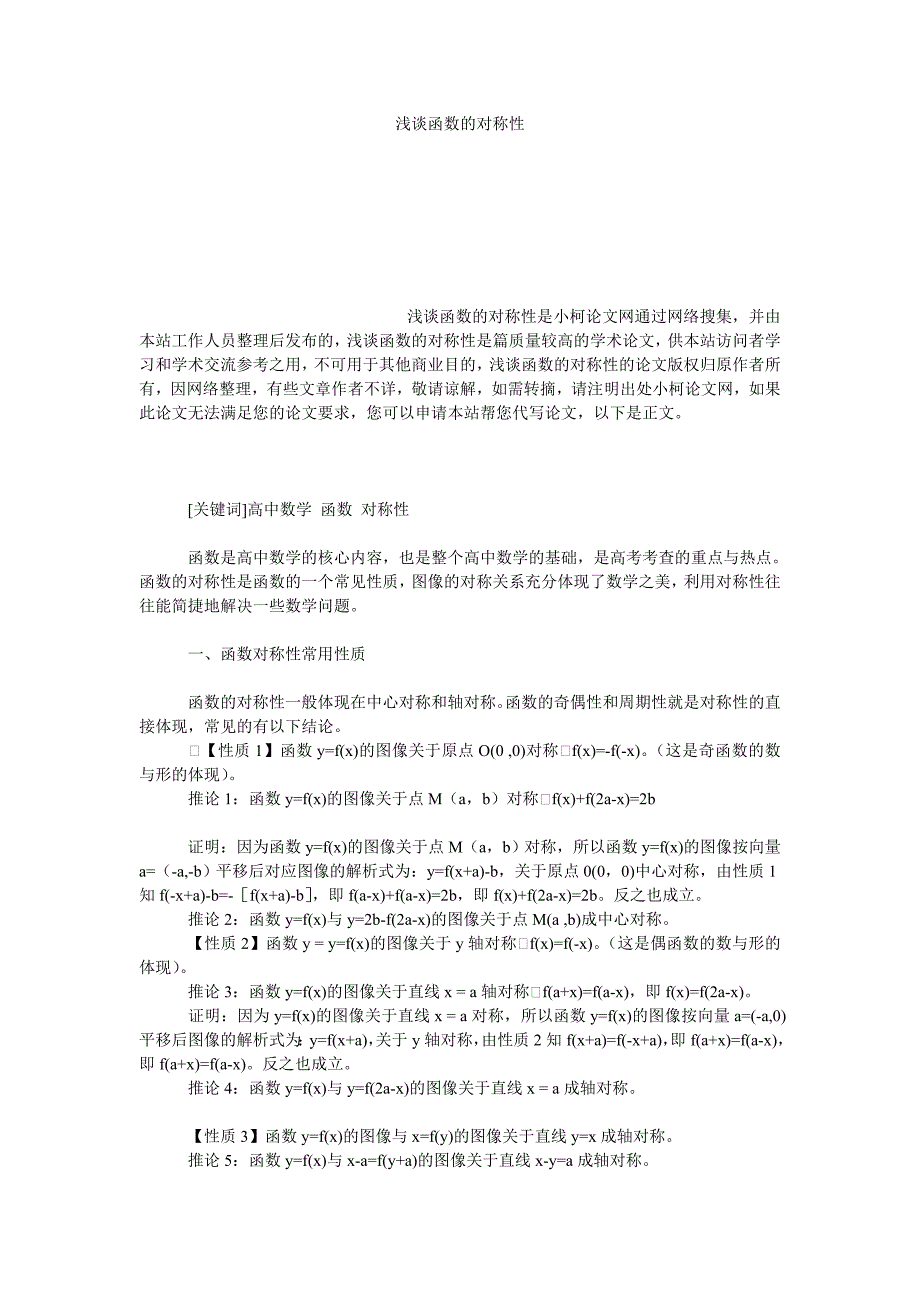 浅谈函数的对称性

浅谈函数的对称性是小柯论文网通过网络搜集，并由本站工作人员整理后发布的，浅谈函数的对称性是篇质量较高的学术论文，供本站访问者学习和学术交流参考之用，不可用于其他商业目的，浅谈函数的对称性的论文版权归原作者所有，因网络整理，有些文章作者不详，敬请谅解，如需转摘，请注明出处小柯论文网，如果此论文无法满足您的论文要求，您可以申请本站帮您代写论文，以下是正文。

[关键词]高中数学 函数 对称性

函数是高中数学的核心内容，也是整个高中数学的基础，是高考考查的重点与热点。函数的对称性是函数的一个常见性质，图像的对称关系充分体现了数学之美，利用对称性往往能简捷地解决一些数学问题。

一、函数对称性常用性质

函数的对称性一般体现在中心对称和轴对称。函数的奇偶性和周期性就是对称性的直接体现，常见的有以下结论。

□【性质 1】函数 y=f(x)的图像关于原点 O(0 ,0)对称□f(x)=-f(-x)。(这是奇函数的数与形的体现)。

推论 1：函数 y=f(x)的图像关于点 M（a，b）对称□f(x)+f(2a-x)=2b

证明：因为函数 y=f(x)的图像关于点 M（a，b）对称，所以函数 y=f(x)的图像按向量 a=（-a,-b）平移后对应图像的解析式为：y=f(x+a)-b，关于原点 0(0，0)中心对称，由性质 1 知 f(-x+a)-b=-［f(x+a)-b］，即 f(a-x)+f(a-x)=2b，即 f(x)+f(2a-x)=2b。反之也成立。

推论 2：函数 y=f(x)与 y=2b-f(2a-x)的图像关于点 M(a ,b)成中心对称。

【性质 2】函数 y = y=f(x)的图像关于 y 轴对称□f(x)=f(-x)。(这是偶函数的数与形的体现)。

推论 3：函数 y=f(x)的图像关于直线 x = a 轴对称□f(a+x)=f(a-x)，即 f(x)=f(2a-x)。

证明：因为 y=f(x)的图像关于直线 x = a 对称，所以函数 y=f(x)的图像按向量 a=(-a,0)平移后图像的解析式为：y=f(x+a)，关于 y 轴对称，由性质 2 知 f(x+a)=f(-x+a)，即 f(a+x)=f(a-x)，即 f(a+x)=f(a-x)。反之也成立。

推论 4：函数 y=f(x)与 y=f(2a-x)的图像关于直线 x = a 成轴对称。

【性质 3】函数 y=f(x)的图像与 x=f(y)的图像关于直线 y=x 成轴对称。

推论 5：函数 y=f(x)与 x-a=f(y+a)的图像关于直线 x-y=a 成轴对称。